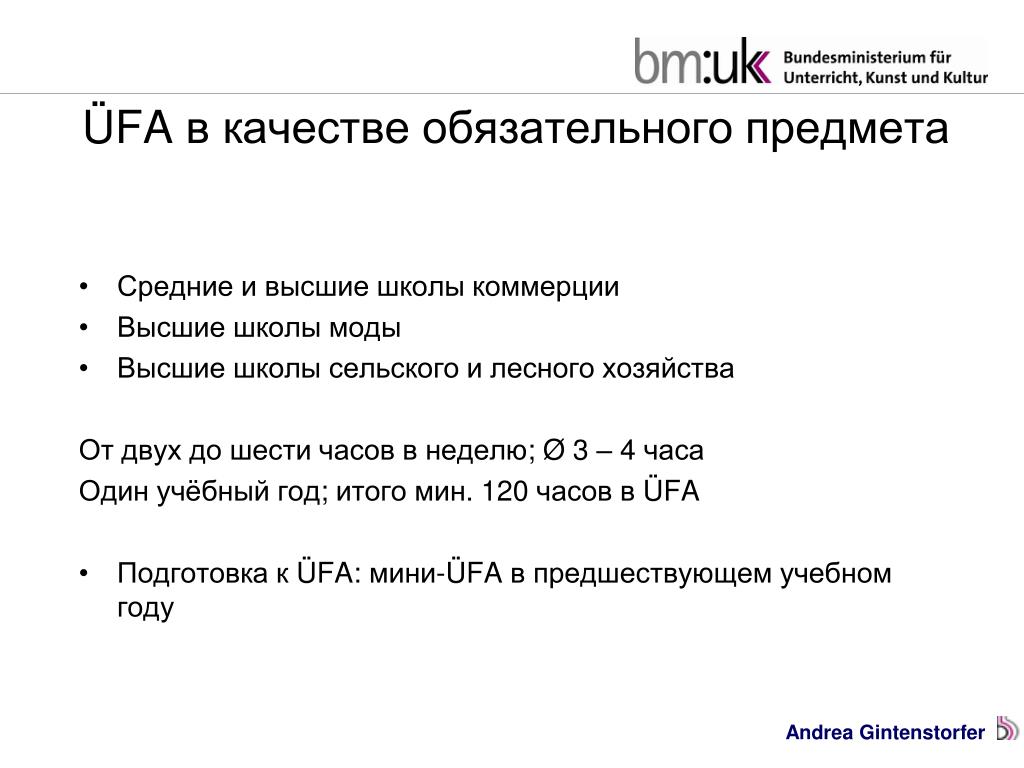 bm:uk Bundesministerium für Unterricht, Kunst und Kultur

ÜFA в качестве обязательного предмета

• Средние и высшие школы коммерции
• Высшие школы моды
• Высшие школы сельского и лесного хозяйства

От двух до шести часов в неделю; Ø 3 – 4 часа
Один учёбный год; итого мин. 120 часов в ÜFA

• Подготовка к ÜFA: мини-ÜFA в предшествующем учебном году

Andrea Gintenstorfer